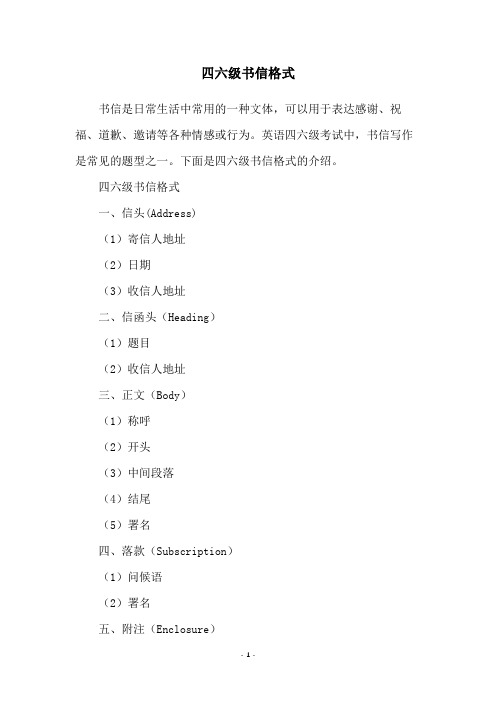 四六级书信格式

书信是日常生活中常用的一种文体，可以用于表达感谢、祝福、道歉、邀请等各种情感或行为。英语四六级考试中，书信写作是常见的题型之一。下面是四六级书信格式的介绍。

四六级书信格式

一、信头(Address)

（1）寄信人地址

（2）日期

（3）收信人地址

二、信函头（Heading）

（1）题目

（2）收信人地址

三、正文（Body）

（1）称呼

（2）开头

（3）中间段落

（4）结尾

（5）署名

四、落款（Subscription）

（1）问候语

（2）署名

五、附注（Enclosure）

- 1 -